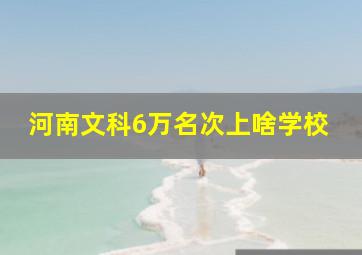 河南文科6万名次上啥学校